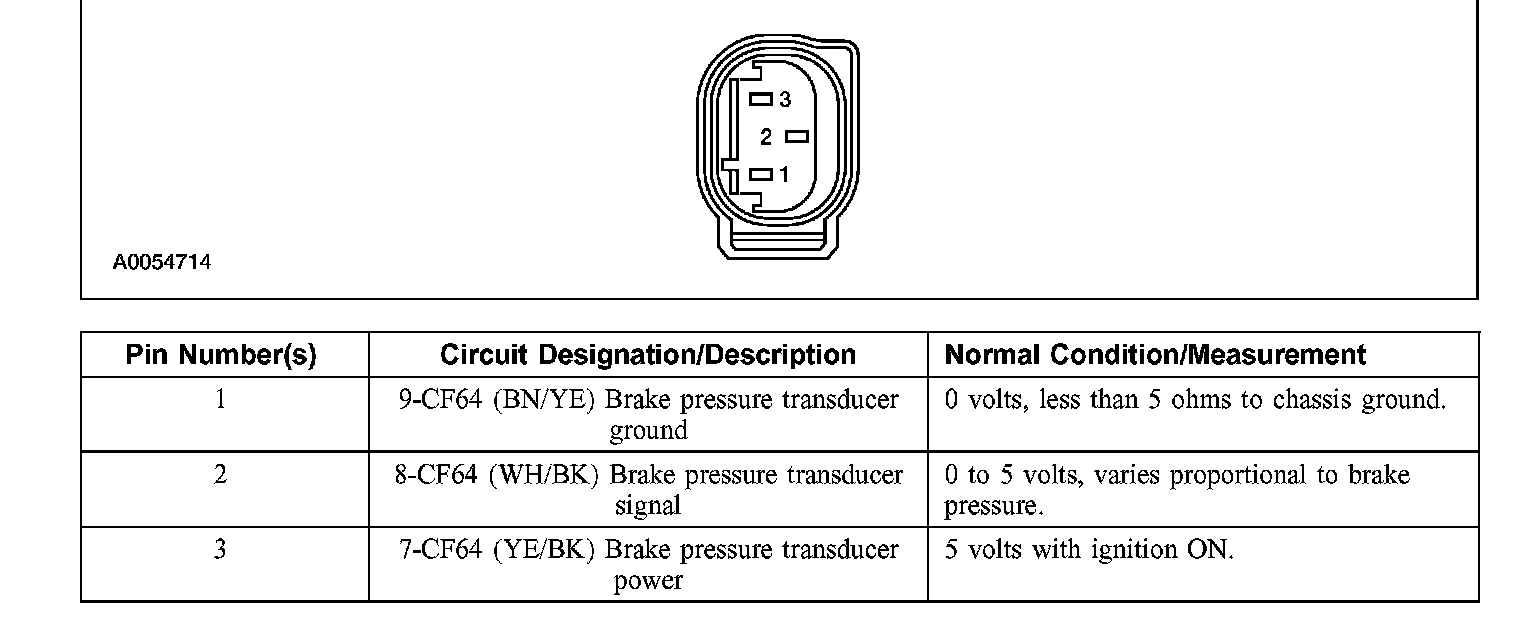 3
2
1
A0054714

| Pin Number(s) | Circuit Designation/Description | Normal Condition/Measurement |
|---|---|---|
| 1 | 9-CF64 (BN/YE) Brake pressure transducer ground | 0 volts, less than 5 ohms to chassis ground. |
| 2 | 8-CF64 (WH/BK) Brake pressure transducer signal | 0 to 5 volts, varies proportional to brake pressure. |
| 3 | 7-CF64 (YE/BK) Brake pressure transducer power | 5 volts with ignition ON. |